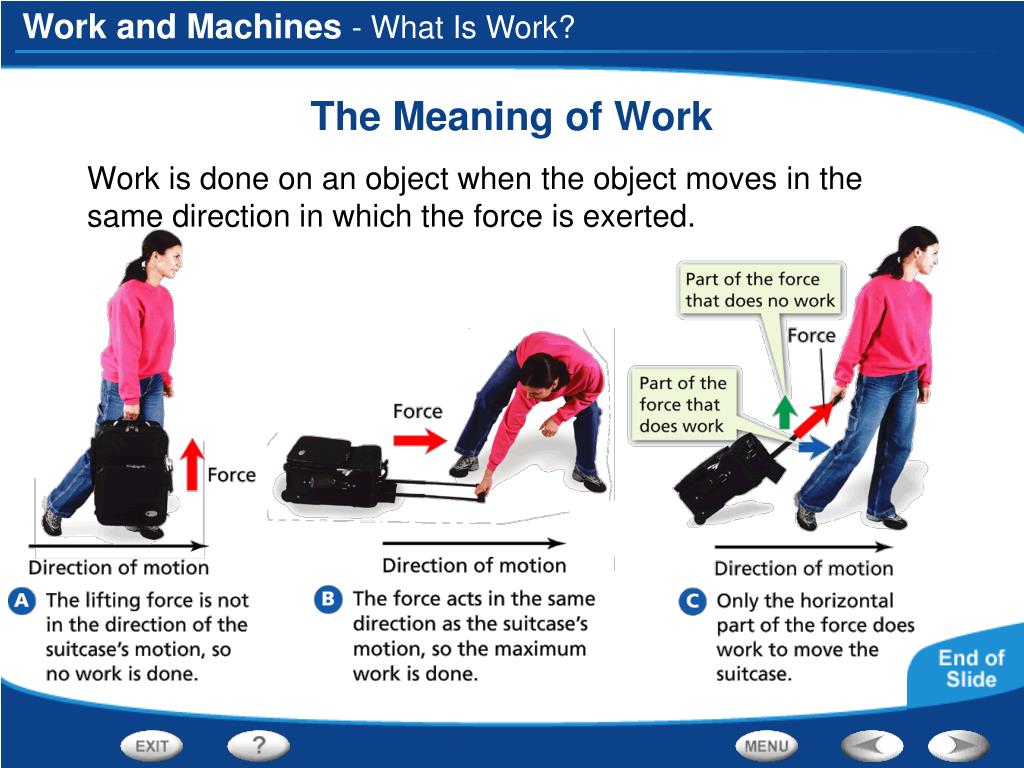 Work and Machines - What Is Work?

The Meaning of Work

Work is done on an object when the object moves in the same direction in which the force is exerted.

Force

Direction of motion

A The lifting force is not in the direction of the suitcase's motion, so no work is done.

Force

Direction of motion

B The force acts in the same direction as the suitcase's motion, so the maximum work is done.

Part of the force that does no work

Force

Part of the force that does work

Direction of motion

C Only the horizontal part of the force does work to move the suitcase.

End of Slide

EXIT

?

MENU